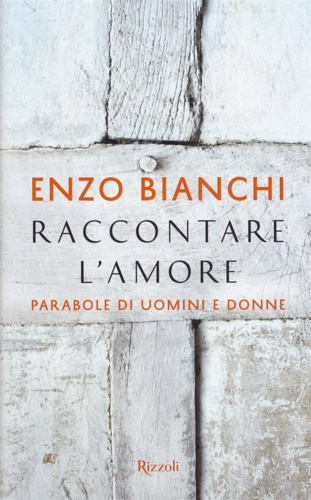 ENZO BIANCHI

RACCONTARE L'AMORE

PARABOLE DI UOMINI E DONNE

Rizzoli